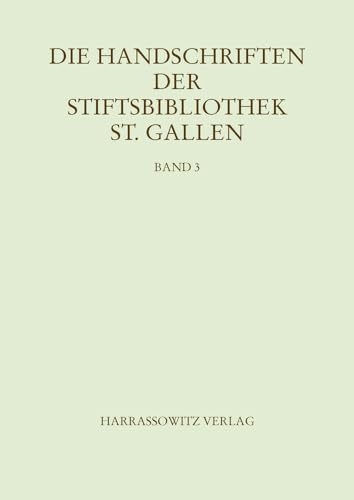 DIE HANDSCHRIFTEN DER STIFTSBIBLIOTHEK ST. GALLEN

BAND 3

HARRASSOWITZ VERLAG